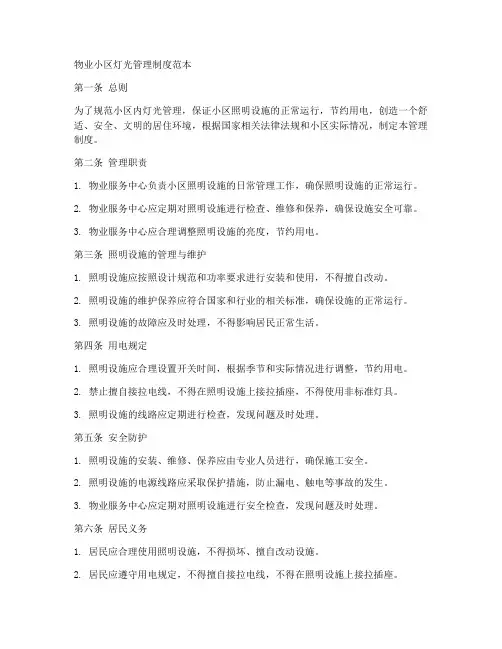 物业小区灯光管理制度范本

第一条 总则

为了规范小区内灯光管理，保证小区照明设施的正常运行，节约用电，创造一个舒适、安全、文明的居住环境，根据国家相关法律法规和小区实际情况，制定本管理制度。

第二条 管理职责

1. 物业服务中心负责小区照明设施的日常管理工作，确保照明设施的正常运行。

2. 物业服务中心应定期对照明设施进行检查、维修和保养，确保设施安全可靠。

3. 物业服务中心应合理调整照明设施的亮度，节约用电。

第三条 照明设施的管理与维护

1. 照明设施应按照设计规范和功率要求进行安装和使用，不得擅自改动。

2. 照明设施的维护保养应符合国家和行业的相关标准，确保设施的正常运行。

3. 照明设施的故障应及时处理，不得影响居民正常生活。

第四条 用电规定

1. 照明设施应合理设置开关时间，根据季节和实际情况进行调整，节约用电。

2. 禁止擅自接拉电线，不得在照明设施上接拉插座，不得使用非标准灯具。

3. 照明设施的线路应定期进行检查，发现问题及时处理。

第五条 安全防护

1. 照明设施的安装、维修、保养应由专业人员进行，确保施工安全。

2. 照明设施的电源线路应采取保护措施，防止漏电、触电等事故的发生。

3. 物业服务中心应定期对照明设施进行安全检查，发现问题及时处理。

第六条 居民义务

1. 居民应合理使用照明设施，不得损坏、擅自改动设施。

2. 居民应遵守用电规定，不得擅自接拉电线，不得在照明设施上接拉插座。